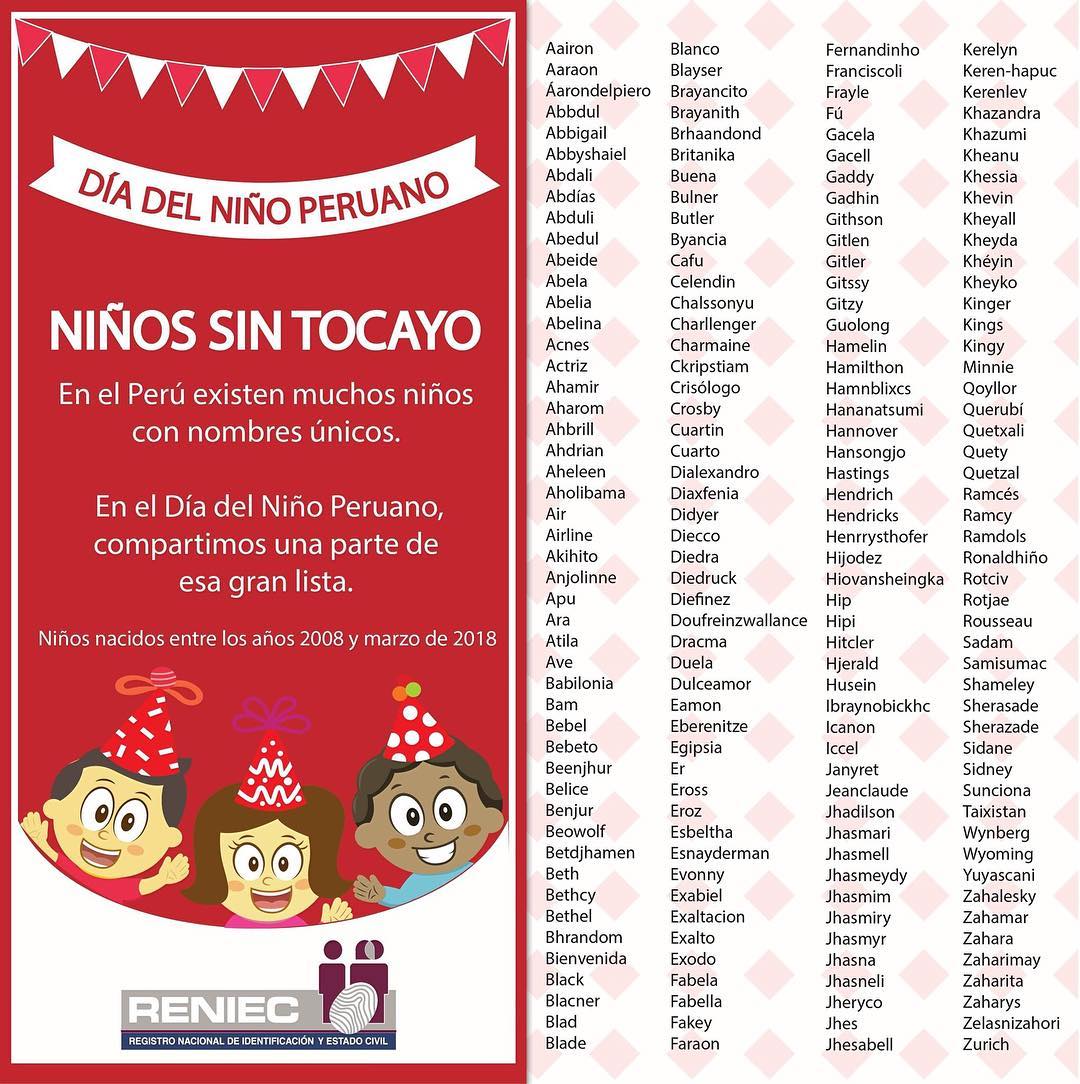 DÍA DEL NIÑO PERUANO

NIÑOS SIN TOCAYO

En el Perú existen muchos niños con nombres únicos.

En el Día del Niño Peruano, compartimos una parte de esa gran lista.

Niños nacidos entre los años 2008 y marzo de 2018

RENIEC
REGISTRO NACIONAL DE IDENTIFICACIÓN Y ESTADO CIVIL

Aairon
Aaraon
Áarondelpiero
Abbdul
Abbigail
Abbyshaiel
Abdali
Abdías
Abduli
Abedul
Abeide
Abela
Abelia
Abelina
Acnes
Actriz
Ahamir
Aharom
Ahbrill
Ahdrian
Aheleen
Aholibama
Air
Airline
Akihito
Anjolinne
Apu
Ara
Atila
Ave
Babilonia
Bam
Bebel
Bebeto
Beenjhur
Belice
Benjur
Beowolf
Betdjhamen
Beth
Bethcy
Bethel
Bhrandom
Bienvenida
Black
Blacner
Blad
Blade

Blanco
Blayser
Brayancito
Brayanith
Brhaandond
Britanika
Buena
Bulner
Butler
Byancia
Cafu
Celendin
Chalssonyu
Charllenger
Charmaine
Ckripstiam
Crisólogo
Crosby
Cuartin
Cuarto
Dialexandro
Diaxfenia
Didyer
Diecco
Diedra
Diedruck
Diefinez
Doufreinzwallance
Dracma
Duela
Dulceamor
Eamon
Eberenitze
Egipsia
Er
Eross
Eroz
Esbeltha
Esnayderman
Evonny
Exabiel
Exaltacion
Exalto
Exodo
Fabela
Fabella
Fakey
Faraon

Fernandinho
Franciscoli
Frayle
Fú
Gacela
Gacell
Gaddy
Gadhin
Githson
Gitlen
Gitler
Gitssy
Gitzy
Guolong
Hamelin
Hamilthon
Hamnblixcs
Hananatsumi
Hannover
Hansongjo
Hastings
Hendrich
Hendricks
Henrrysthofer
Hijodez
Hiovansheingka
Hip
Hipi
Hitcler
Hjerald
Husein
Ibraynobickhc
Icanon
Iccel
Janyret
Jeanclaude
Jhadilson
Jhasmari
Jhasmell
Jhasmeydy
Jhasmim
Jhasmiry
Jhasmyr
Jhasna
Jhasneli
Jheryco
Jhes
Jhesabell

Kerelyn
Keren-hapuc
Kerenlev
Khazandra
Khazumi
Kheanu
Khessia
Khevin
Kheyall
Kheyda
Khéyin
Kheyko
Kinger
Kings
Kingy
Minnie
Qoyllor
Querubí
Quetxali
Quety
Quetzal
Ramcés
Ramcy
Ramdols
Ronaldhiño
Rotciv
Rotjae
Rousseau
Sadam
Samisumac
Shameley
Sherasade
Sherazade
Sidane
Sidney
Sunciona
Taixistan
Wynberg
Wyoming
Yuyascani
Zahalesky
Zahamar
Zahara
Zaharimay
Zaharita
Zaharys
Zelasnizahori
Zurich